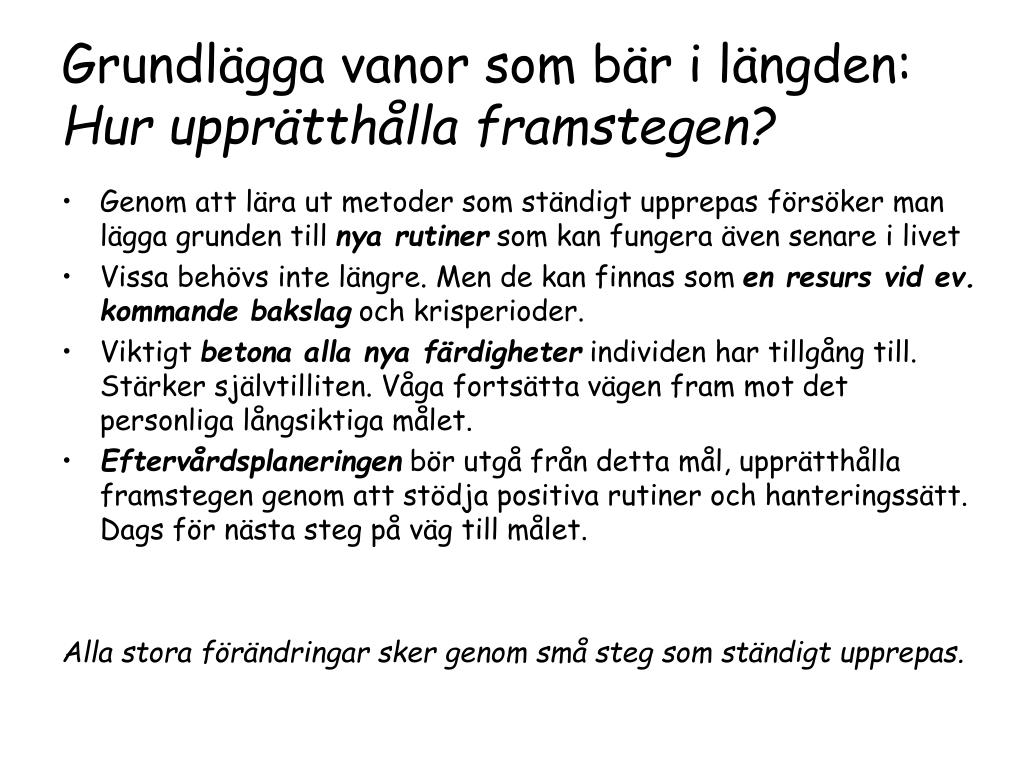 Grundlägga vanor som bär i längden:
Hur upprätthålla framstegen?

• Genom att lära ut metoder som ständigt upprepas försöker man lägga grunden till nya rutiner som kan fungera även senare i livet
• Vissa behövs inte längre. Men de kan finnas som en resurs vid ev. kommande bakslag och krisperioder.
• Viktigt betona alla nya färdigheter individen har tillgång till. Stärker självtilliten. Våga fortsätta vägen fram mot det personliga långsiktiga målet.
• Eftervårdsplaneringen bör utgå från detta mål, upprätthålla framstegen genom att stödja positiva rutiner och hanteringssätt. Dags för nästa steg på väg till målet.

Alla stora förändringar sker genom små steg som ständigt upprepas.